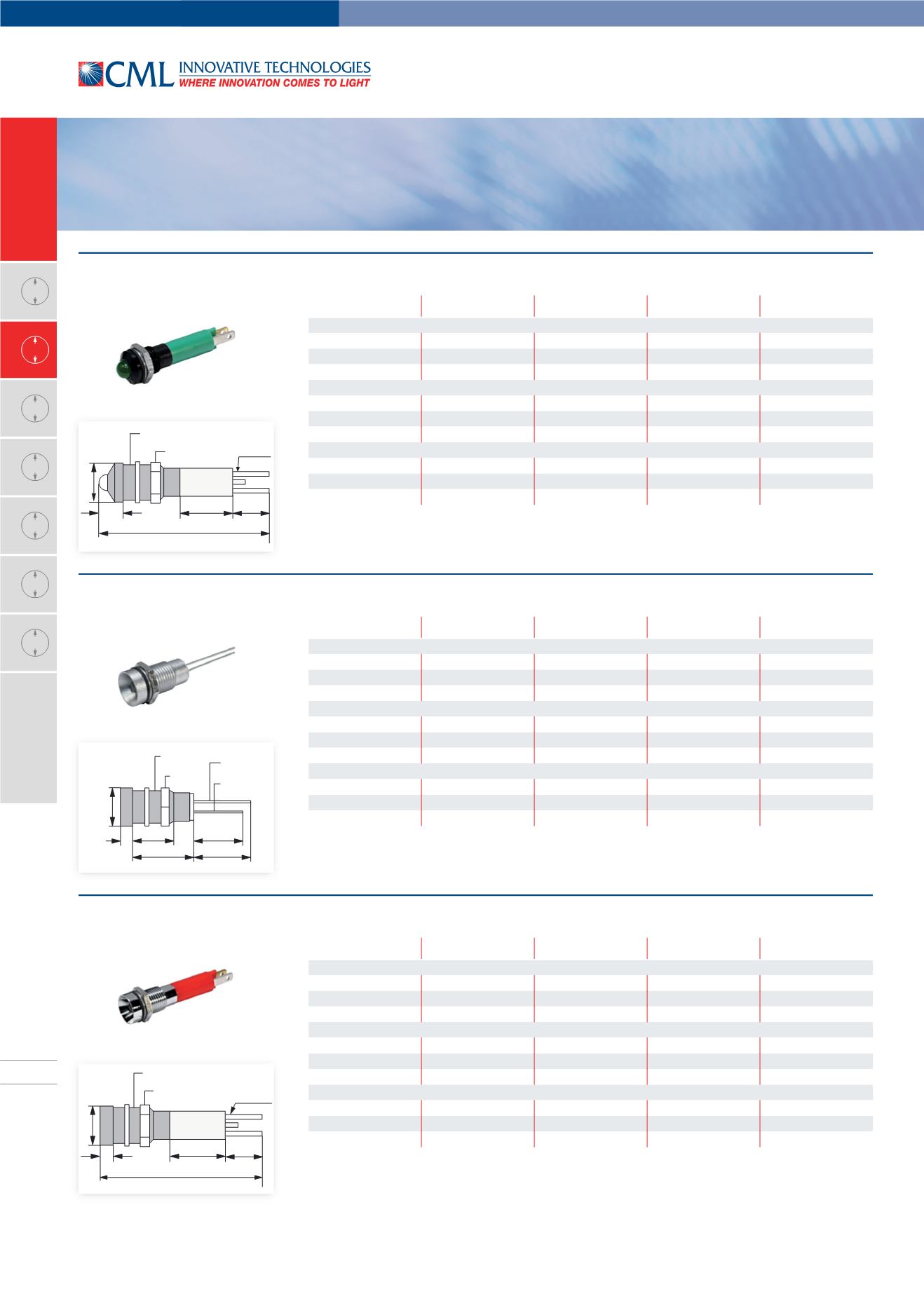 CML INNOVATIVE TECHNOLOGIES
WHERE INNOVATION COMES TO LIGHT